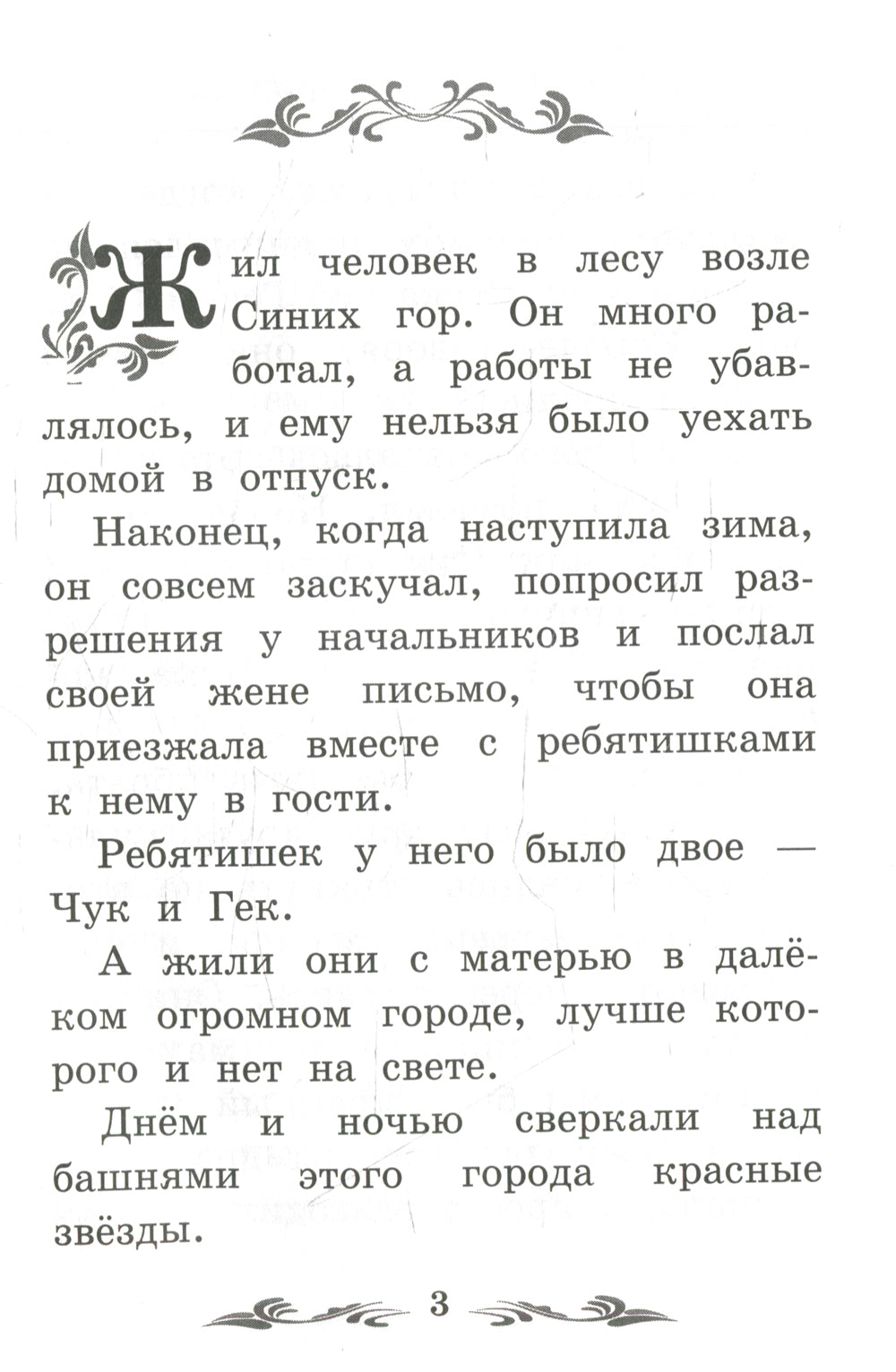 Жил человек в лесу возле Синих гор. Он много работал, а работы не убавлялось, и ему нельзя было уехать домой в отпуск.

Наконец, когда наступила зима, он совсем заскучал, попросил разрешения у начальников и послал своей жене письмо, чтобы она приезжала вместе с ребятишками к нему в гости.

Ребятишек у него было двое — Чук и Гек.

А жили они с матерью в далёком огромном городе, лучше которого и нет на свете.

Днём и ночью сверкали над башнями этого города красные звёзды.

3